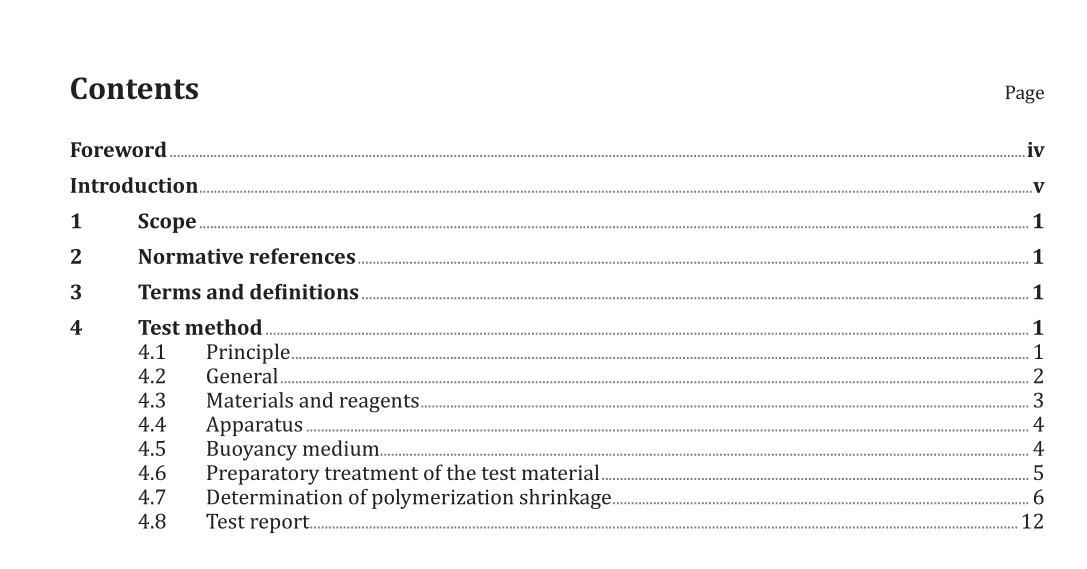 Contents

Page

Foreword iv

Introduction v

1 Scope 1

2 Normative references 1

3 Terms and definitions 1

4 Test method 1
4.1 Principle 1
4.2 General 2
4.3 Materials and reagents 3
4.4 Apparatus 4
4.5 Buoyancy medium 4
4.6 Preparatory treatment of the test material 5
4.7 Determination of polymerization shrinkage 6
4.8 Test report 12